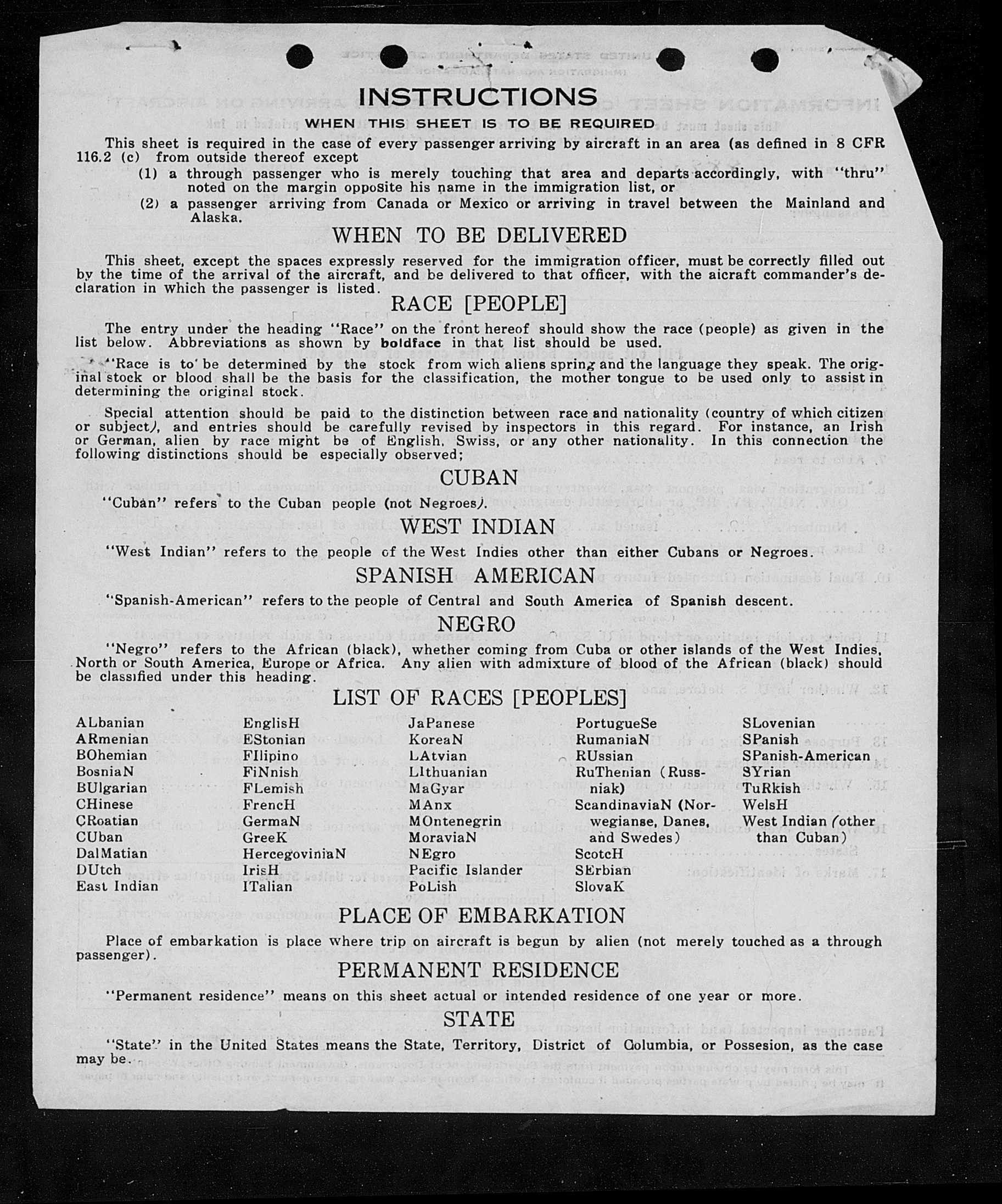 INSTRUCTIONS
WHEN THIS SHEET IS TO BE REQUIRED

This sheet is required in the case of every passenger arriving by aircraft in an area (as defined in 8 CFR 116.2 (c) from outside thereof except
(1) a through passenger who is merely touching that area and departs accordingly, with "thru" noted on the margin opposite his name in the immigration list, or
(2) a passenger arriving from Canada or Mexico or arriving in travel between the Mainland and Alaska.

WHEN TO BE DELIVERED

This sheet, except the spaces expressly reserved for the immigration officer, must be correctly filled out by the time of the arrival of the aircraft, and be delivered to that officer, with the aicraft commander's declaration in which the passenger is listed.

RACE [PEOPLE]

The entry under the heading "Race" on the front hereof should show the race (people) as given in the list below. Abbreviations as shown by boldface in that list should be used.

"Race is to be determined by the stock from wich aliens spring and the language they speak. The original stock or blood shall be the basis for the classification, the mother tongue to be used only to assist in determining the original stock.

Special attention should be paid to the distinction between race and nationality (country of which citizen or subject), and entries should be carefully revised by inspectors in this regard. For instance, an Irish or German, alien by race might be of English, Swiss, or any other nationality. In this connection the following distinctions should be especially observed;

CUBAN

"Cuban" refers to the Cuban people (not Negroes).

WEST INDIAN

"West Indian" refers to the people of the West Indies other than either Cubans or Negroes.

SPANISH AMERICAN

"Spanish-American" refers to the people of Central and South America of Spanish descent.

NEGRO

"Negro" refers to the African (black), whether coming from Cuba or other islands of the West Indies, North or South America, Europe or Africa. Any alien with admixture of blood of the African (black) should be classified under this heading.

LIST OF RACES [PEOPLES]

ALbanian
ARmenian
BOhemian
BosniaN
BUlgarian
CHinese
CRoatian
CUban
DalMatian
DUtch
East Indian

EnglisH
EStonian
FIlipino
FiNnish
FLemish
FrencH
GermaN
GreeK
HercegoviniaN
IrisH
ITalian

JaPanese
KoreaN
LAtvian
LIthuanian
MaGyar
MAnx
MOntenegrin
MoraviaN
NEgro
Pacific Islander
PoLish

PortugueSe
RumaniaN
RUssian
RuThenian (Russniak)
ScandinaviaN (Norwegianse, Danes, and Swedes)
ScotcH
SErbian
SlovaK

SLovenian
SPanish
SPanish-American
SYrian
TuRkish
WelsH
West Indian (other than Cuban)

PLACE OF EMBARKATION

Place of embarkation is place where trip on aircraft is begun by alien (not merely touched as a through passenger).

PERMANENT RESIDENCE

"Permanent residence" means on this sheet actual or intended residence of one year or more.

STATE

"State" in the United States means the State, Territory, District of Columbia, or Possesion, as the case may be.